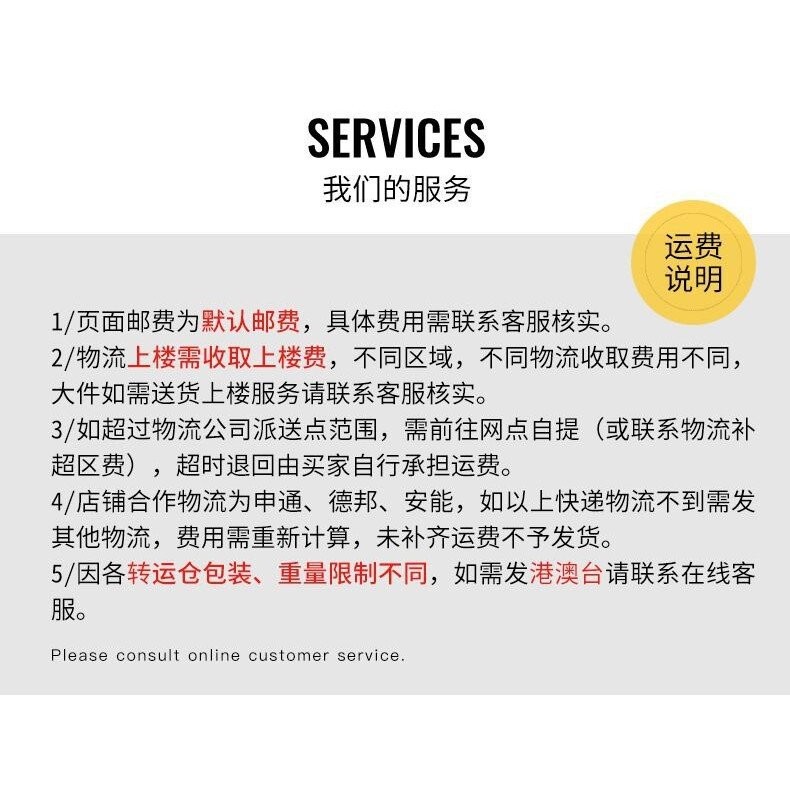 SERVICES
我们的服务

运费说明

1/页面邮费为默认邮费，具体费用需联系客服核实。
2/物流上楼需收取上楼费，不同区域，不同物流收取费用不同，大件如需送货上楼服务请联系客服核实。
3/如超过物流公司派送点范围，需前往网点自提（或联系物流补超区费），超时退回由买家自行承担运费。
4/店铺合作物流为申通、德邦、安能，如以上快递物流不到需发其他物流，费用需重新计算，未补齐运费不予发货。
5/因各转运仓包装、重量限制不同，如需发港澳台请联系在线客服。

Please consult online customer service.